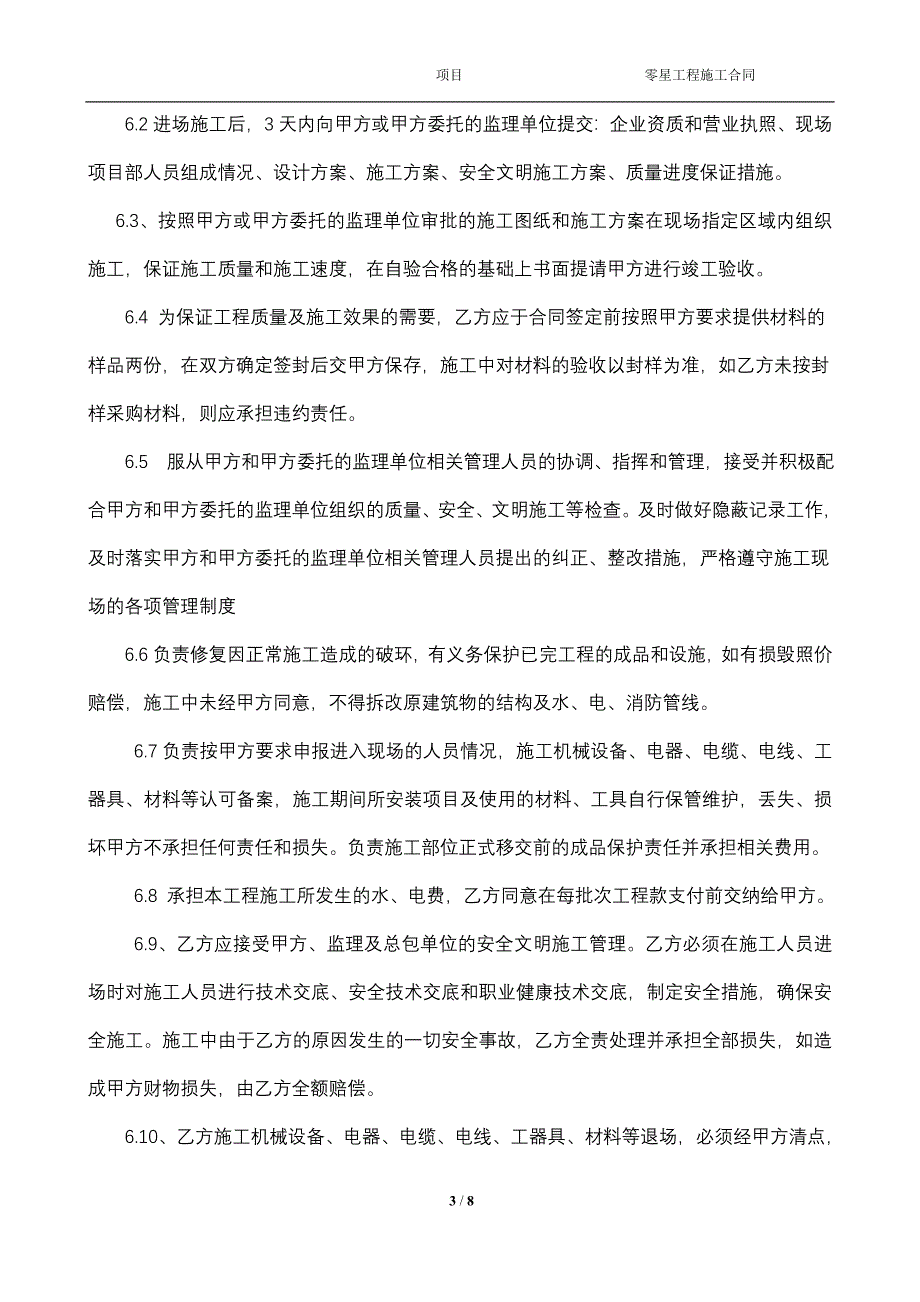 项目　　　　　　　　　　零星工程施工合同

6.2 进场施工后，3 天内向甲方或甲方委托的监理单位提交：企业资质和营业执照、现场项目部人员组成情况、设计方案、施工方案、安全文明施工方案、质量进度保证措施。

6.3、按照甲方或甲方委托的监理单位审批的施工图纸和施工方案在现场指定区域内组织施工，保证施工质量和施工速度，在自验合格的基础上书面提请甲方进行竣工验收。

6.4 为保证工程质量及施工效果的需要，乙方应于合同签定前按照甲方要求提供材料的样品两份，在双方确定签封后交甲方保存，施工中对材料的验收以封样为准，如乙方未按封样采购材料，则应承担违约责任。

6.5　服从甲方和甲方委托的监理单位相关管理人员的协调、指挥和管理，接受并积极配合甲方和甲方委托的监理单位组织的质量、安全、文明施工等检查。及时做好隐蔽记录工作，及时落实甲方和甲方委托的监理单位相关管理人员提出的纠正、整改措施，严格遵守施工现场的各项管理制度

6.6 负责修复因正常施工造成的破环，有义务保护已完工程的成品和设施，如有损毁照价赔偿，施工中未经甲方同意，不得拆改原建筑物的结构及水、电、消防管线。

6.7 负责按甲方要求申报进入现场的人员情况，施工机械设备、电器、电缆、电线、工器具、材料等认可备案，施工期间所安装项目及使用的材料、工具自行保管维护，丢失、损坏甲方不承担任何责任和损失。负责施工部位正式移交前的成品保护责任并承担相关费用。

6.8 承担本工程施工所发生的水、电费，乙方同意在每批次工程款支付前交纳给甲方。

6.9、乙方应接受甲方、监理及总包单位的安全文明施工管理。乙方必须在施工人员进场时对施工人员进行技术交底、安全技术交底和职业健康技术交底，制定安全措施，确保安全施工。施工中由于乙方的原因发生的一切安全事故，乙方全责处理并承担全部损失，如造成甲方财物损失，由乙方全额赔偿。

6.10、乙方施工机械设备、电器、电缆、电线、工器具、材料等退场，必须经甲方清点，

3 / 8